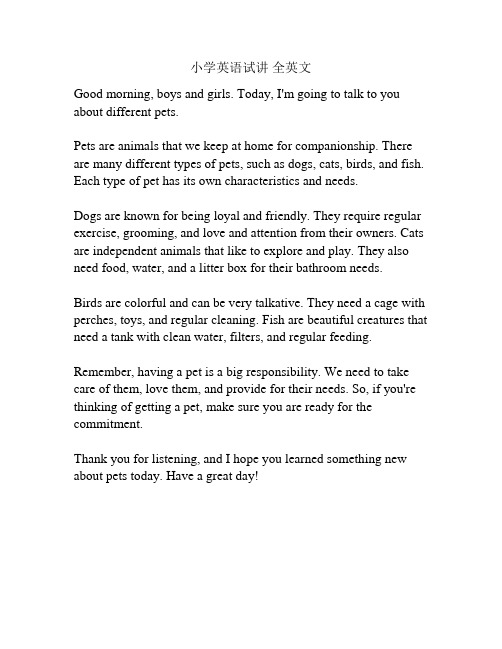 小学英语试讲 全英文

Good morning, boys and girls. Today, I'm going to talk to you about different pets.

Pets are animals that we keep at home for companionship. There are many different types of pets, such as dogs, cats, birds, and fish. Each type of pet has its own characteristics and needs.

Dogs are known for being loyal and friendly. They require regular exercise, grooming, and love and attention from their owners. Cats are independent animals that like to explore and play. They also need food, water, and a litter box for their bathroom needs.

Birds are colorful and can be very talkative. They need a cage with perches, toys, and regular cleaning. Fish are beautiful creatures that need a tank with clean water, filters, and regular feeding.

Remember, having a pet is a big responsibility. We need to take care of them, love them, and provide for their needs. So, if you're thinking of getting a pet, make sure you are ready for the commitment.

Thank you for listening, and I hope you learned something new about pets today. Have a great day!